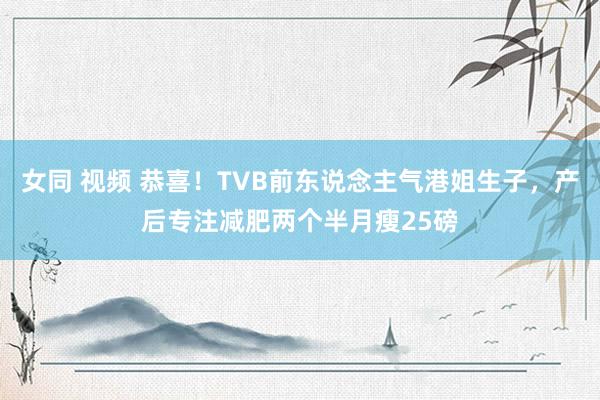 女同 视频 恭喜！TVB前东说念主气港姐生子，产后专注减肥两个半月瘦25磅